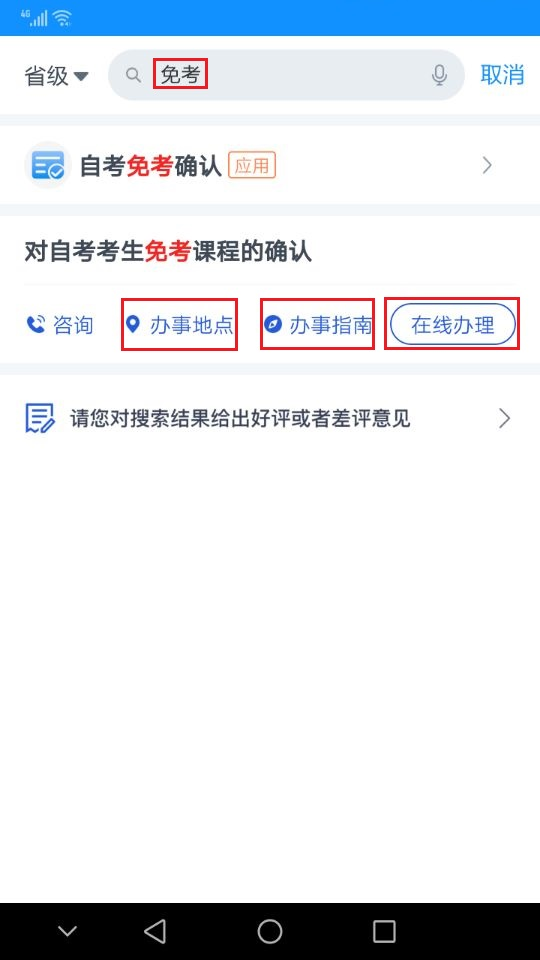 4G

省级 免考 取消

自考免考确认 应用

对自考考生免考课程的确认

咨询 办事地点 办事指南 在线办理

请您对搜索结果给出好评或者差评意见